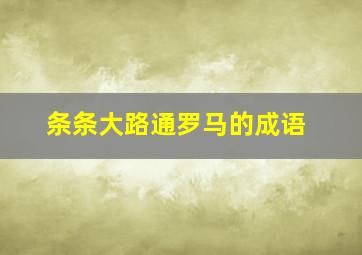 条条大路通罗马的成语